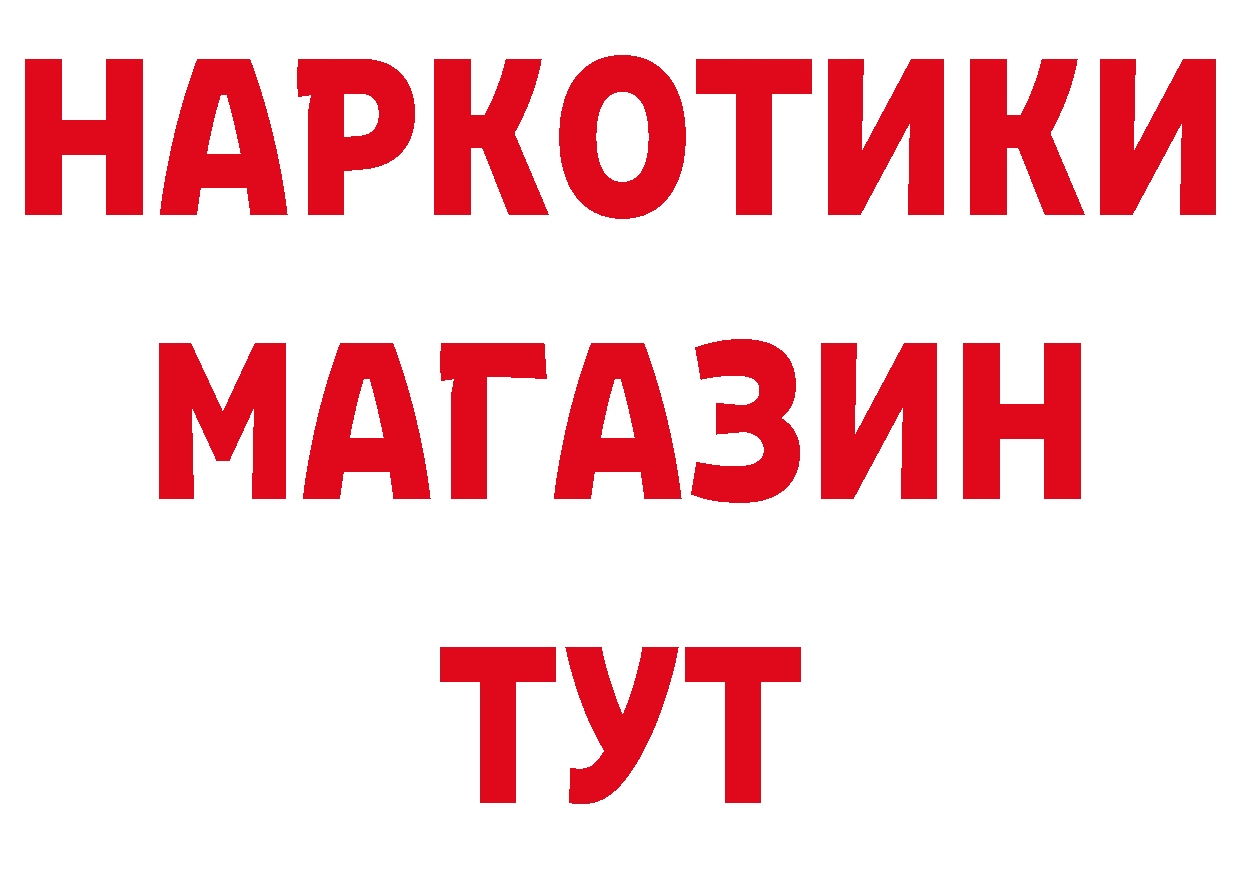 НАРКОТИКИ
МАГАЗИН
ТУТ